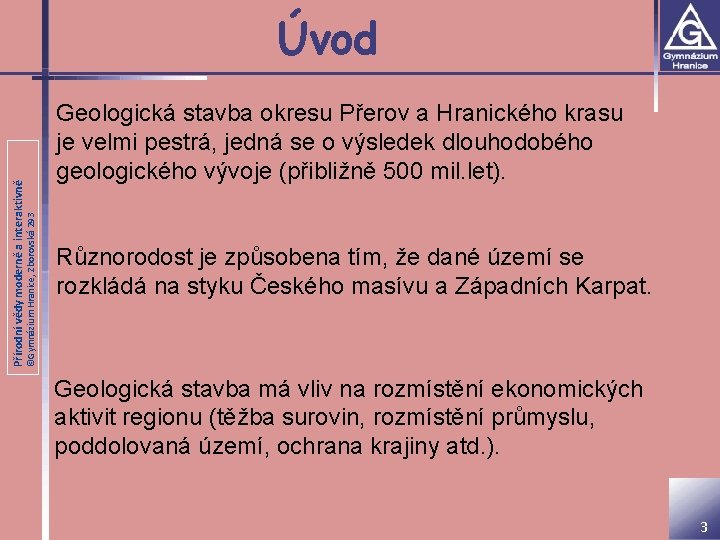 Úvod

G
Gymnázium Hranice

Přírodní vědy moderně a interaktivně
©Gymnázium Hranice, Zborovská 293

Geologická stavba okresu Přerov a Hranického krasu je velmi pestrá, jedná se o výsledek dlouhodobého geologického vývoje (přibližně 500 mil.let).

Různorodost je způsobena tím, že dané území se rozkládá na styku Českého masívu a Západních Karpat.

Geologická stavba má vliv na rozmístění ekonomických aktivit regionu (těžba surovin, rozmístění průmyslu, poddolovaná území, ochrana krajiny atd.).

3